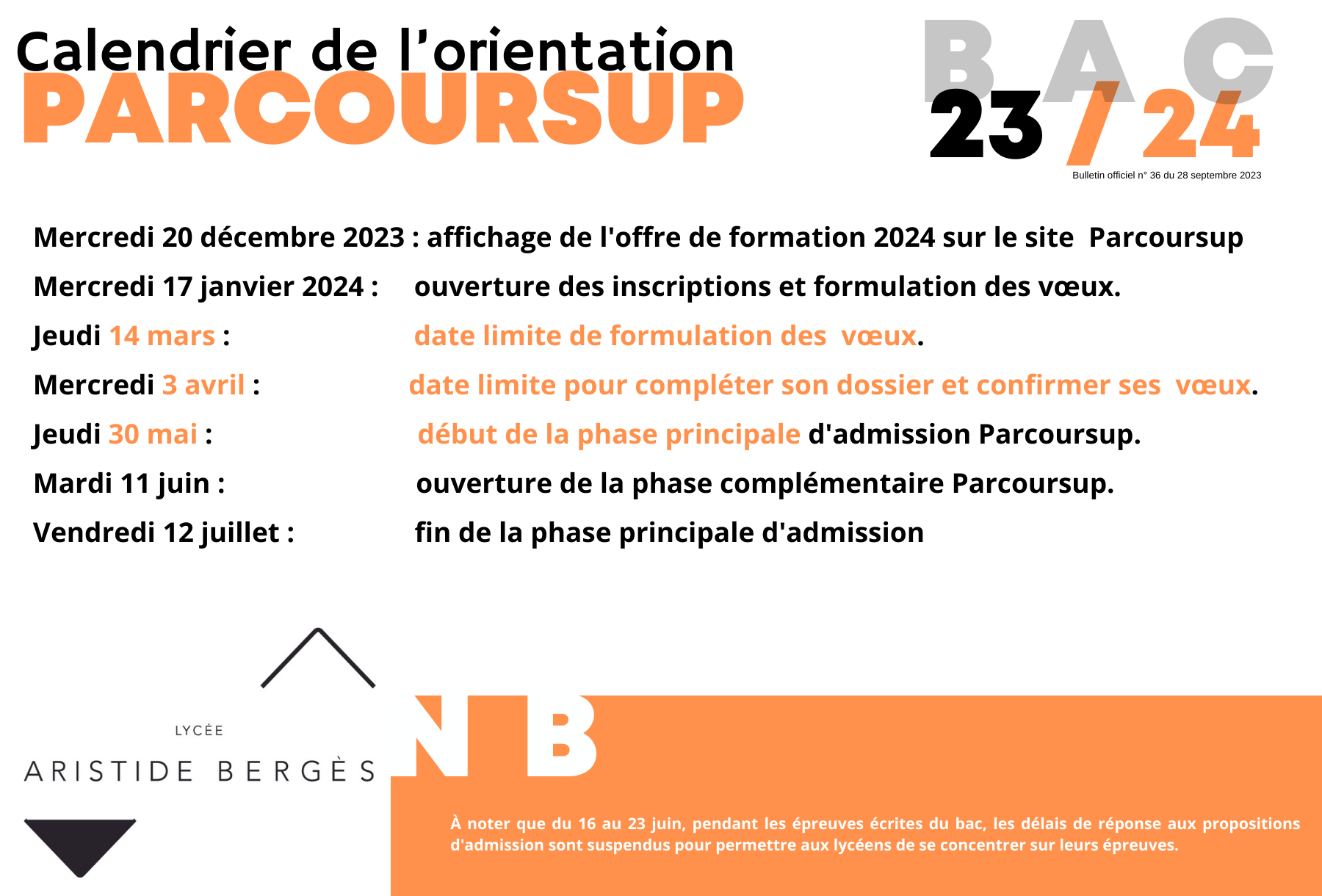 Calendrier de l'orientation
PARCOURSUP

BAC
23 / 24
Bulletin officiel n° 36 du 28 septembre 2023

Mercredi 20 décembre 2023 : affichage de l'offre de formation 2024 sur le site Parcoursup

Mercredi 17 janvier 2024 : ouverture des inscriptions et formulation des vœux.

Jeudi 14 mars : date limite de formulation des vœux.

Mercredi 3 avril : date limite pour compléter son dossier et confirmer ses vœux.

Jeudi 30 mai : début de la phase principale d'admission Parcoursup.

Mardi 11 juin : ouverture de la phase complémentaire Parcoursup.

Vendredi 12 juillet : fin de la phase principale d'admission

LYCÉE
ARISTIDE BERGÈS

NB

À noter que du 16 au 23 juin, pendant les épreuves écrites du bac, les délais de réponse aux propositions d'admission sont suspendus pour permettre aux lycéens de se concentrer sur leurs épreuves.